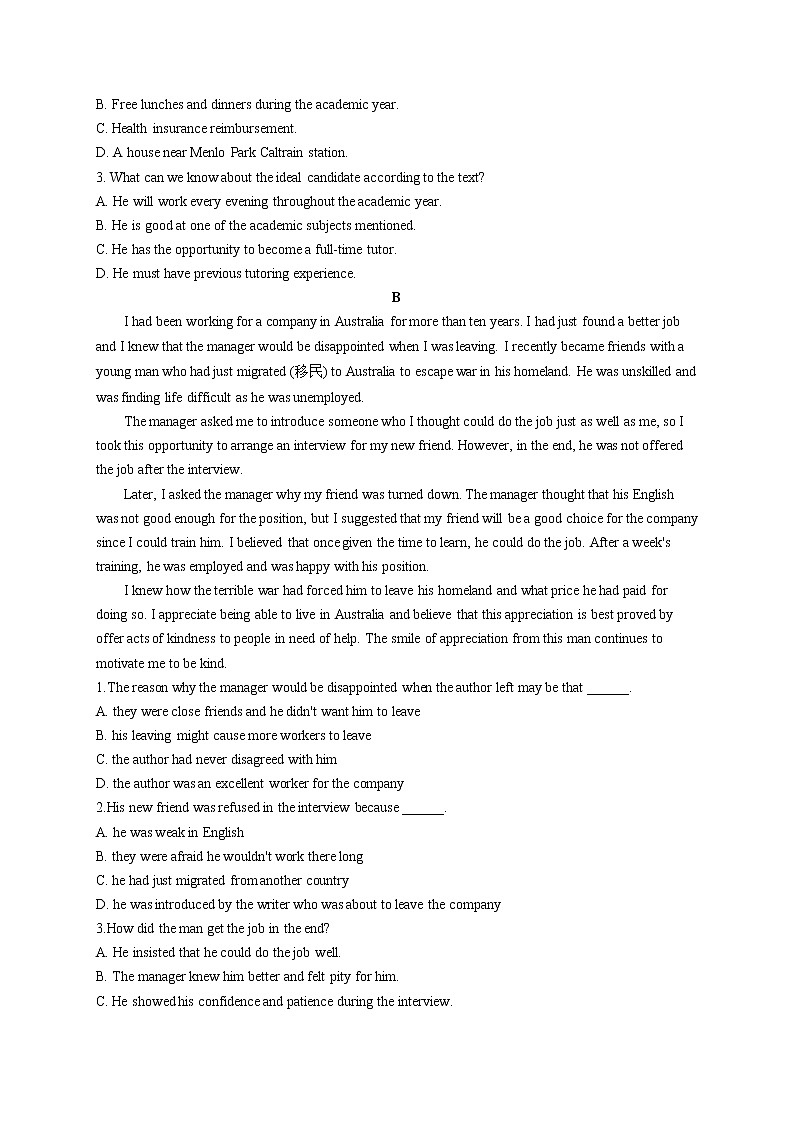 B. Free lunches and dinners during the academic year.
C. Health insurance reimbursement.
D. A house near Menlo Park Caltrain station.
3. What can we know about the ideal candidate according to the text?
A. He will work every evening throughout the academic year.
B. He is good at one of the academic subjects mentioned.
C. He has the opportunity to become a full-time tutor.
D. He must have previous tutoring experience.

B

I had been working for a company in Australia for more than ten years. I had just found a better job and I knew that the manager would be disappointed when I was leaving. I recently became friends with a young man who had just migrated (移民) to Australia to escape war in his homeland. He was unskilled and was finding life difficult as he was unemployed.

The manager asked me to introduce someone who I thought could do the job just as well as me, so I took this opportunity to arrange an interview for my new friend. However, in the end, he was not offered the job after the interview.

Later, I asked the manager why my friend was turned down. The manager thought that his English was not good enough for the position, but I suggested that my friend will be a good choice for the company since I could train him. I believed that once given the time to learn, he could do the job. After a week's training, he was employed and was happy with his position.

I knew how the terrible war had forced him to leave his homeland and what price he had paid for doing so. I appreciate being able to live in Australia and believe that this appreciation is best proved by offer acts of kindness to people in need of help. The smile of appreciation from this man continues to motivate me to be kind.

1. The reason why the manager would be disappointed when the author left may be that ______.
A. they were close friends and he didn't want him to leave
B. his leaving might cause more workers to leave
C. the author had never disagreed with him
D. the author was an excellent worker for the company
2.His new friend was refused in the interview because ______.
A. he was weak in English
B. they were afraid he wouldn't work there long
C. he had just migrated from another country
D. he was introduced by the writer who was about to leave the company
3.How did the man get the job in the end?
A. He insisted that he could do the job well.
B. The manager knew him better and felt pity for him.
C. He showed his confidence and patience during the interview.